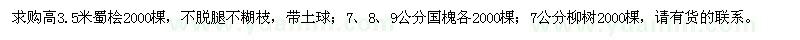 求购高3.5米蜀桧2000棵，不脱腿不糊枝，带土球；7、8、9公分国槐各2000棵；7公分柳树2000棵，请有货的联系。